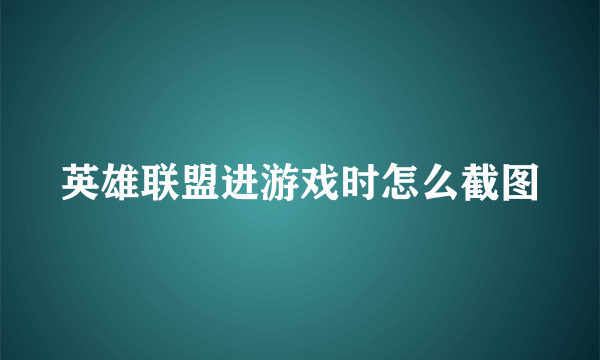 英雄联盟进游戏时怎么截图